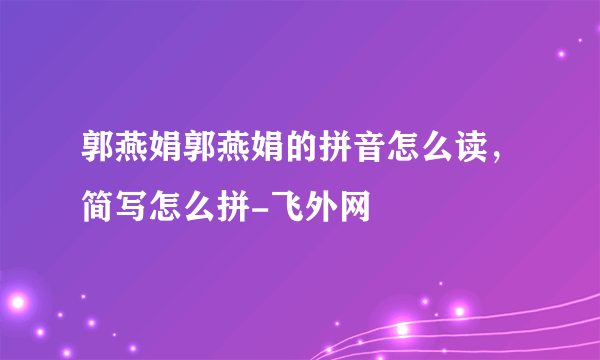 郭燕娟郭燕娟的拼音怎么读，简写怎么拼-飞外网